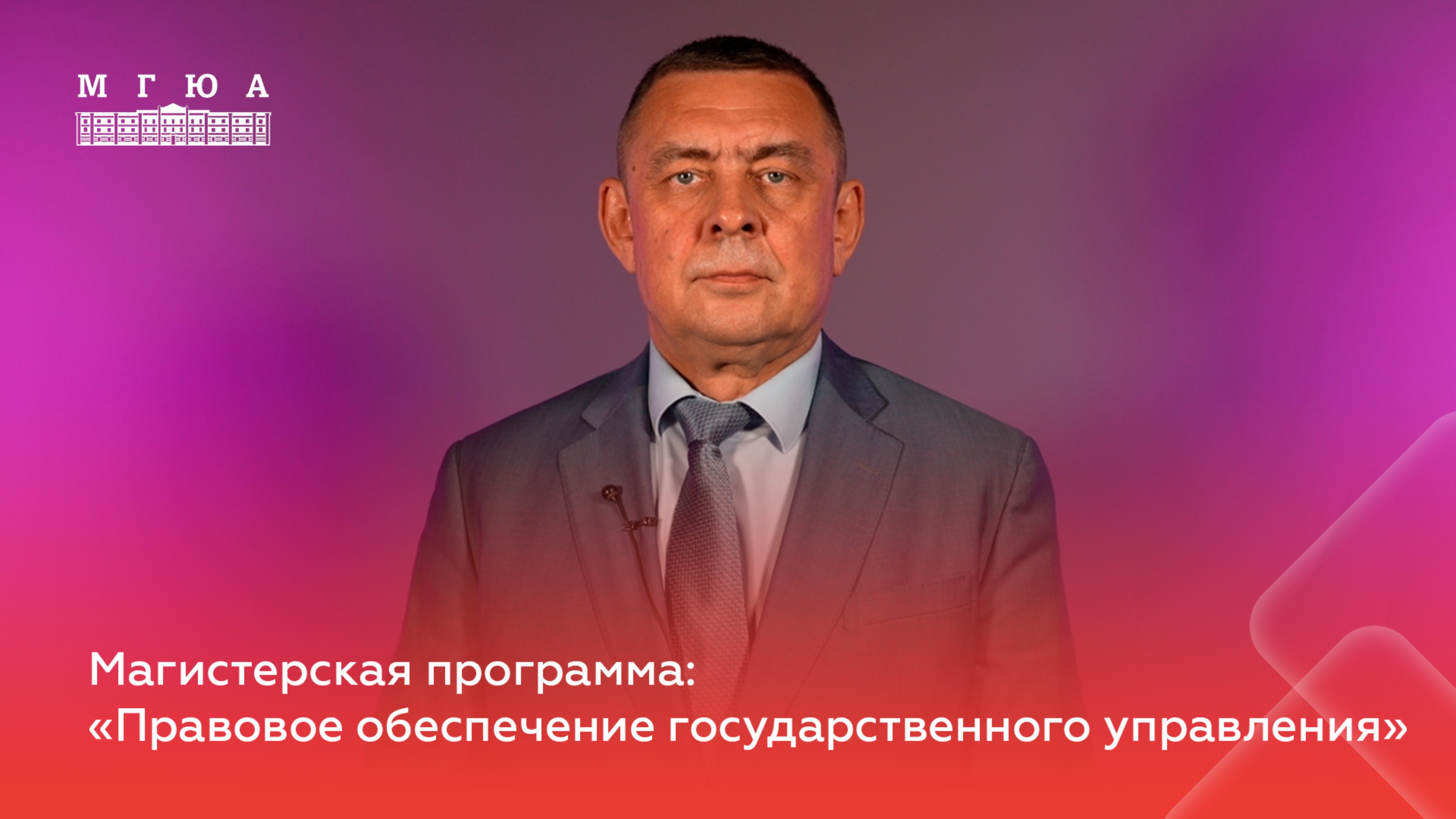 М Г Ю А

Магистерская программа:
«Правовое обеспечение государственного управления»